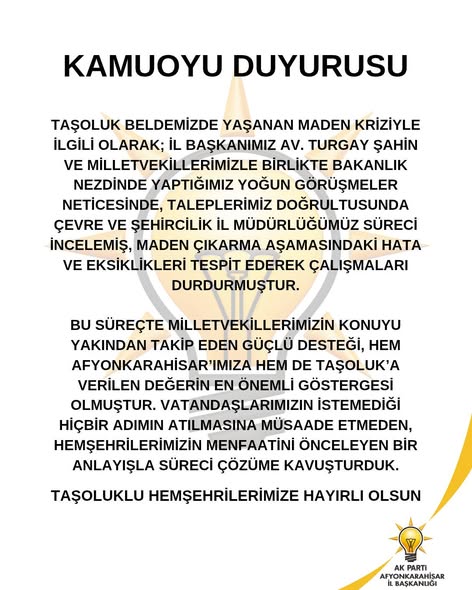 KAMUOYU DUYURUSU

TAŞOLUK BELDEMİZDE YAŞANAN MADEN KRİZİYLE İLGİLİ OLARAK; İL BAŞKANIMIZ AV. TURGAY ŞAHİN VE MİLLETVEKİLLERİMİZLE BİRLİKTE BAKANLIK NEZDİNDE YAPTIĞIMIZ YOĞUN GÖRÜŞMELER NETİCESİNDE, TALEPLERİMİZ DOĞRULTUSUNDA ÇEVRE VE ŞEHİRCİLİK İL MÜDÜRLÜĞÜMÜZ SÜRECİ İNCELEMİŞ, MADEN ÇIKARMA AŞAMASINDAKİ HATA VE EKSİKLİKLERİ TESPİT EDEREK ÇALIŞMALARI DURDURMUŞTUR.

BU SÜREÇTE MİLLETVEKİLLERİMİZİN KONUYU YAKINDAN TAKİP EDEN GÜÇLÜ DESTEĞİ, HEM AFYONKARAHİSAR'IMIZA HEM DE TAŞOLUK'A VERİLEN DEĞERİN EN ÖNEMLİ GÖSTERGESİ OLMUŞTUR. VATANDAŞLARIMIZIN İSTEMEDİĞİ HİÇBİR ADIMIN ATILMASINA MÜSAADE ETMEDEN, HEMŞEHRİLERİMİZİN MENFAATİNİ ÖNCELEYEN BİR ANLAYIŞLA SÜRECİ ÇÖZÜME KAVUŞTURDUK.

TAŞOLUKLU HEMŞEHRİLERİMİZE HAYIRLI OLSUN

AK PARTİ
AFYONKARAHİSAR
İL BAŞKANLIĞI